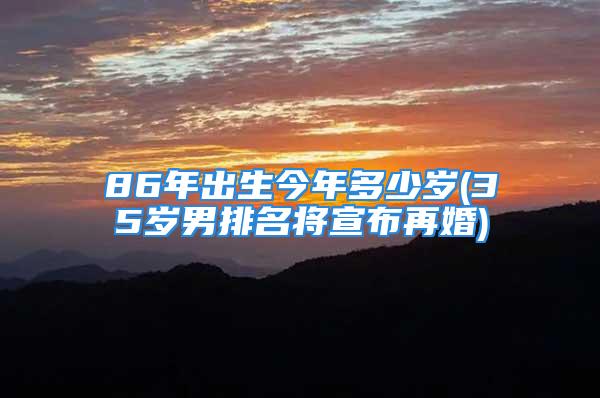 86年出生今年多少岁(35岁男排名将宣布再婚)